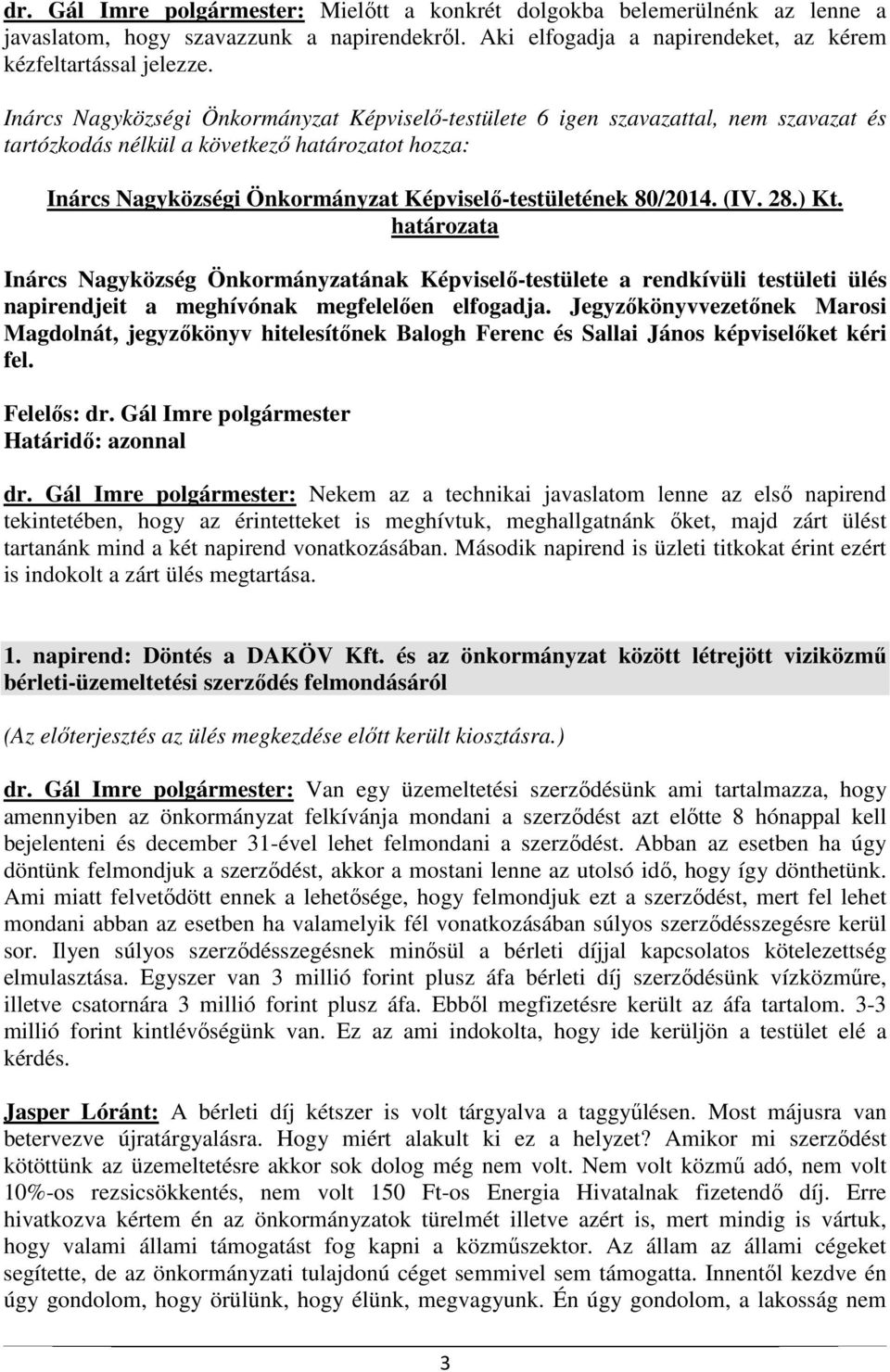 dr. Gál Imre polgármester: Mielőtt a konkrét dolgokba belemerülnénk az lenne a javaslatom, hogy szavazzunk a napirendekről. Aki elfogadja a napirendeket, az kérem kézfeltartással jelezze.

Inárcs Nagyközségi Önkormányzat Képviselő-testülete 6 igen szavazattal, nem szavazat és tartózkodás nélkül a következő határozatot hozza:

Inárcs Nagyközségi Önkormányzat Képviselő-testületének 80/2014. (IV. 28.) Kt. határozata

Inárcs Nagyközség Önkormányzatának Képviselő-testülete a rendkívüli testületi ülés napirendjeit a meghívónak megfelelően elfogadja. Jegyzőkönyvvezetőnek Marosi Magdolnát, jegyzőkönyv hitelesítőnek Balogh Ferenc és Sallai János képviselőket kéri fel.

Felelős: dr. Gál Imre polgármester
Határidő: azonnal

dr. Gál Imre polgármester: Nekem az a technikai javaslatom lenne az első napirend tekintetében, hogy az érintetteket is meghívtuk, meghallgatnánk őket, majd zárt ülést tartanánk mind a két napirend vonatkozásában. Második napirend is üzleti titkokat érint ezért is indokolt a zárt ülés megtartása.

1. napirend: Döntés a DAKÖV Kft. és az önkormányzat között létrejött viziközmű bérleti-üzemeltetési szerződés felmondásáról

(Az előterjesztés az ülés megkezdése előtt került kiosztásra.)

dr. Gál Imre polgármester: Van egy üzemeltetési szerződésünk ami tartalmazza, hogy amennyiben az önkormányzat felkívánja mondani a szerződést azt előtte 8 hónappal kell bejelenteni és december 31-ével lehet felmondani a szerződést. Abban az esetben ha úgy döntünk felmondjuk a szerződést, akkor a mostani lenne az utolsó idő, hogy így dönthetünk. Ami miatt felvetődött ennek a lehetősége, hogy felmondjuk ezt a szerződést, mert fel lehet mondani abban az esetben ha valamelyik fél vonatkozásában súlyos szerződésszegésre kerül sor. Ilyen súlyos szerződésszegésnek minősül a bérleti díjjal kapcsolatos kötelezettség elmulasztása. Egyszer van 3 millió forint plusz áfa bérleti díj szerződésünk vízközműre, illetve csatornára 3 millió forint plusz áfa. Ebből megfizetésre került az áfa tartalom. 3-3 millió forint kintlévőségünk van. Ez az ami indokolta, hogy ide kerüljön a testület elé a kérdés.

Jasper Lóránt: A bérleti díj kétszer is volt tárgyalva a taggyűlésen. Most májusra van betervezve újratárgyalásra. Hogy miért alakult ki ez a helyzet? Amikor mi szerződést kötöttünk az üzemeltetésre akkor sok dolog még nem volt. Nem volt közmű adó, nem volt 10%-os rezsicsökkentés, nem volt 150 Ft-os Energia Hivatalnak fizetendő díj. Erre hivatkozva kértem én az önkormányzatok türelmét illetve azért is, mert mindig is vártuk, hogy valami állami támogatást fog kapni a közműszektor. Az állam az állami cégeket segítette, de az önkormányzati tulajdonú céget semmivel sem támogatta. Innentől kezdve én úgy gondolom, hogy örülünk, hogy élünk, megvagyunk. Én úgy gondolom, a lakosság nem

3